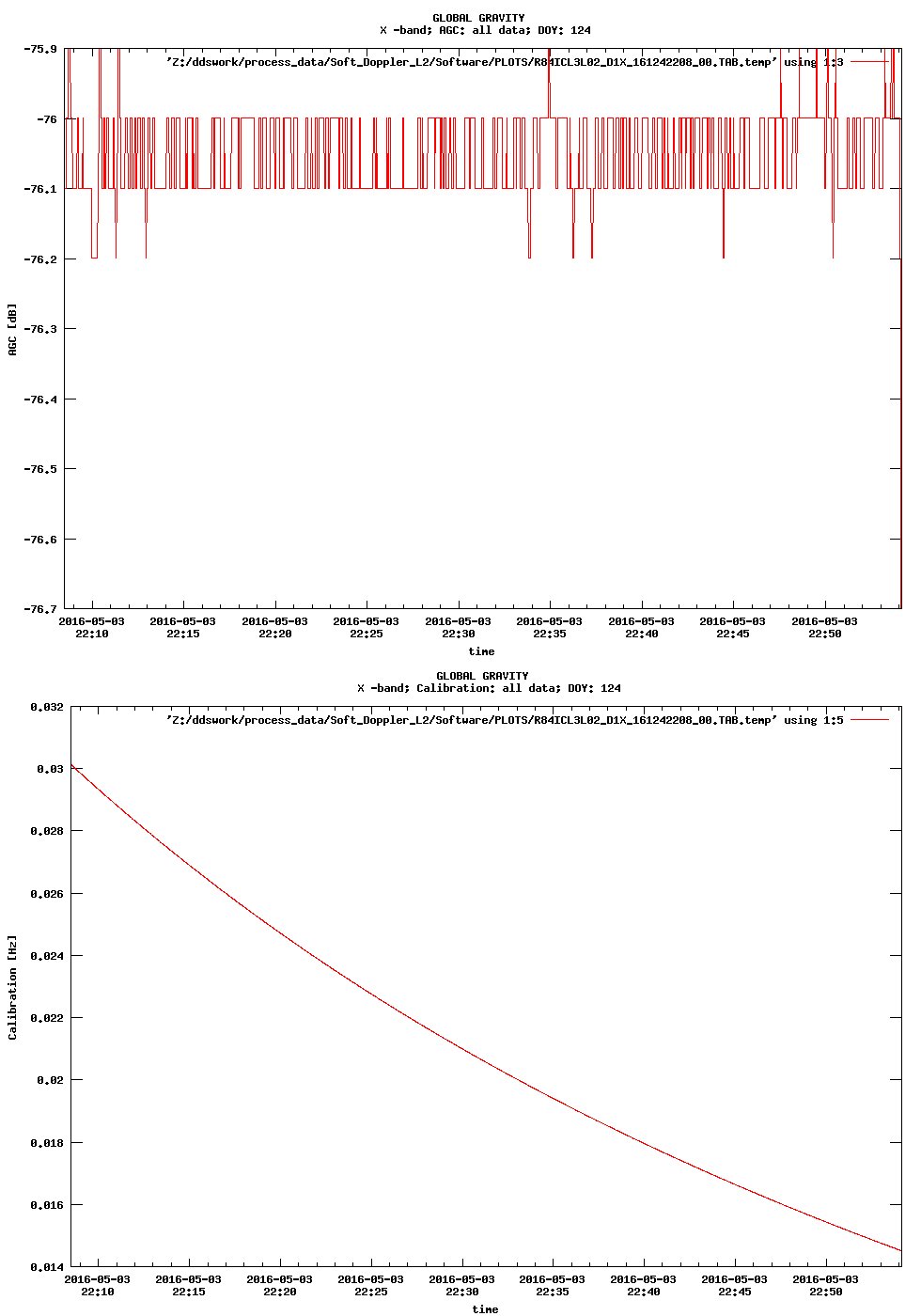 GLOBAL GRAVITY
X -band; AGC: all data; DOY: 124

'Z:/ddswork/process_data/Soft_Doppler_L2/Software/PLOTS/R84ICL3L02_D1X_161242208_00.TAB.temp' using 1:3

-75.9
-76
-76.1
-76.2
-76.3
-76.4
-76.5
-76.6
-76.7

AGC [dB]

2016-05-03 22:10
2016-05-03 22:15
2016-05-03 22:20
2016-05-03 22:25
2016-05-03 22:30
2016-05-03 22:35
2016-05-03 22:40
2016-05-03 22:45
2016-05-03 22:50

time

GLOBAL GRAVITY
X -band; Calibration: all data; DOY: 124

'Z:/ddswork/process_data/Soft_Doppler_L2/Software/PLOTS/R84ICL3L02_D1X_161242208_00.TAB.temp' using 1:5

0.032
0.03
0.028
0.026
0.024
0.022
0.02
0.018
0.016
0.014

Calibration [Hz]

2016-05-03 22:10
2016-05-03 22:15
2016-05-03 22:20
2016-05-03 22:25
2016-05-03 22:30
2016-05-03 22:35
2016-05-03 22:40
2016-05-03 22:45
2016-05-03 22:50

time